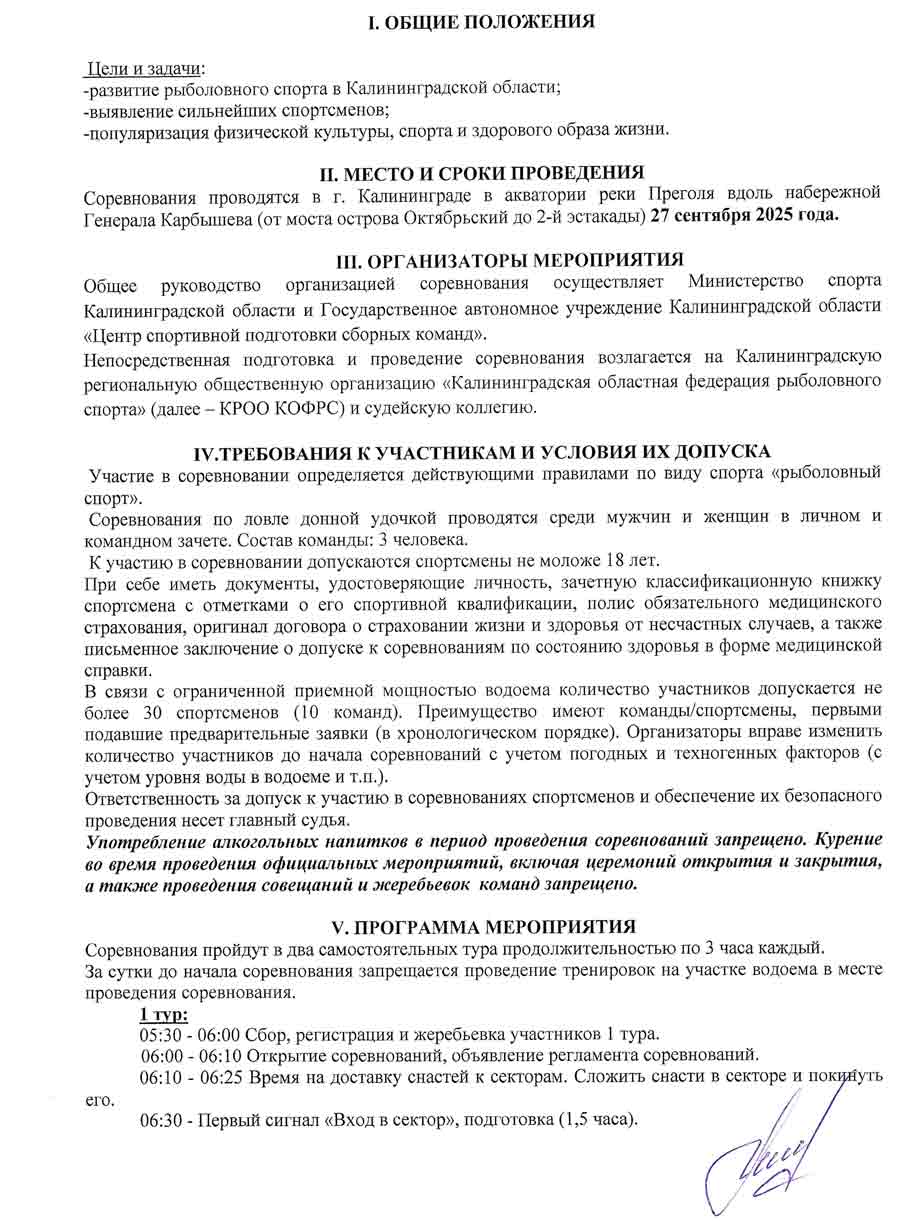 I. ОБЩИЕ ПОЛОЖЕНИЯ

Цели и задачи:
-развитие рыболовного спорта в Калининградской области;
-выявление сильнейших спортсменов;
-популяризация физической культуры, спорта и здорового образа жизни.

II. МЕСТО И СРОКИ ПРОВЕДЕНИЯ
Соревнования проводятся в г. Калининграде в акватории реки Преголя вдоль набережной Генерала Карбышева (от моста острова Октябрьский до 2-й эстакады) 27 сентября 2025 года.

III. ОРГАНИЗАТОРЫ МЕРОПРИЯТИЯ
Общее руководство организацией соревнования осуществляет Министерство спорта Калининградской области и Государственное автономное учреждение Калининградской области «Центр спортивной подготовки сборных команд».
Непосредственная подготовка и проведение соревнования возлагается на Калининградскую региональную общественную организацию «Калининградская областная федерация рыболовного спорта» (далее – КРОО КОФРС) и судейскую коллегию.

IV.ТРЕБОВАНИЯ К УЧАСТНИКАМ И УСЛОВИЯ ИХ ДОПУСКА
Участие в соревновании определяется действующими правилами по виду спорта «рыболовный спорт».
Соревнования по ловле донной удочкой проводятся среди мужчин и женщин в личном и командном зачете. Состав команды: 3 человека.
К участию в соревновании допускаются спортсмены не моложе 18 лет.
При себе иметь документы, удостоверяющие личность, зачетную классификационную книжку спортсмена с отметками о его спортивной квалификации, полис обязательного медицинского страхования, оригинал договора о страховании жизни и здоровья от несчастных случаев, а также письменное заключение о допуске к соревнованиям по состоянию здоровья в форме медицинской справки.
В связи с ограниченной приемной мощностью водоема количество участников допускается не более 30 спортсменов (10 команд). Преимущество имеют команды/спортсмены, первыми подавшие предварительные заявки (в хронологическом порядке). Организаторы вправе изменить количество участников до начала соревнований с учетом погодных и техногенных факторов (с учетом уровня воды в водоеме и т.п.).
Ответственность за допуск к участию в соревнованиях спортсменов и обеспечение их безопасного проведения несет главный судья.
Употребление алкогольных напитков в период проведения соревнований запрещено. Курение во время проведения официальных мероприятий, включая церемоний открытия и закрытия, а также проведения совещаний и жеребьевок команд запрещено.

V. ПРОГРАММА МЕРОПРИЯТИЯ
Соревнования пройдут в два самостоятельных тура продолжительностью по 3 часа каждый.
За сутки до начала соревнования запрещается проведение тренировок на участке водоема в месте проведения соревнования.
1 тур:
05:30 - 06:00 Сбор, регистрация и жеребьевка участников 1 тура.
06:00 - 06:10 Открытие соревнований, объявление регламента соревнований.
06:10 - 06:25 Время на доставку снастей к секторам. Сложить снасти в секторе и покинуть его.
06:30 - Первый сигнал «Вход в сектор», подготовка (1,5 часа).